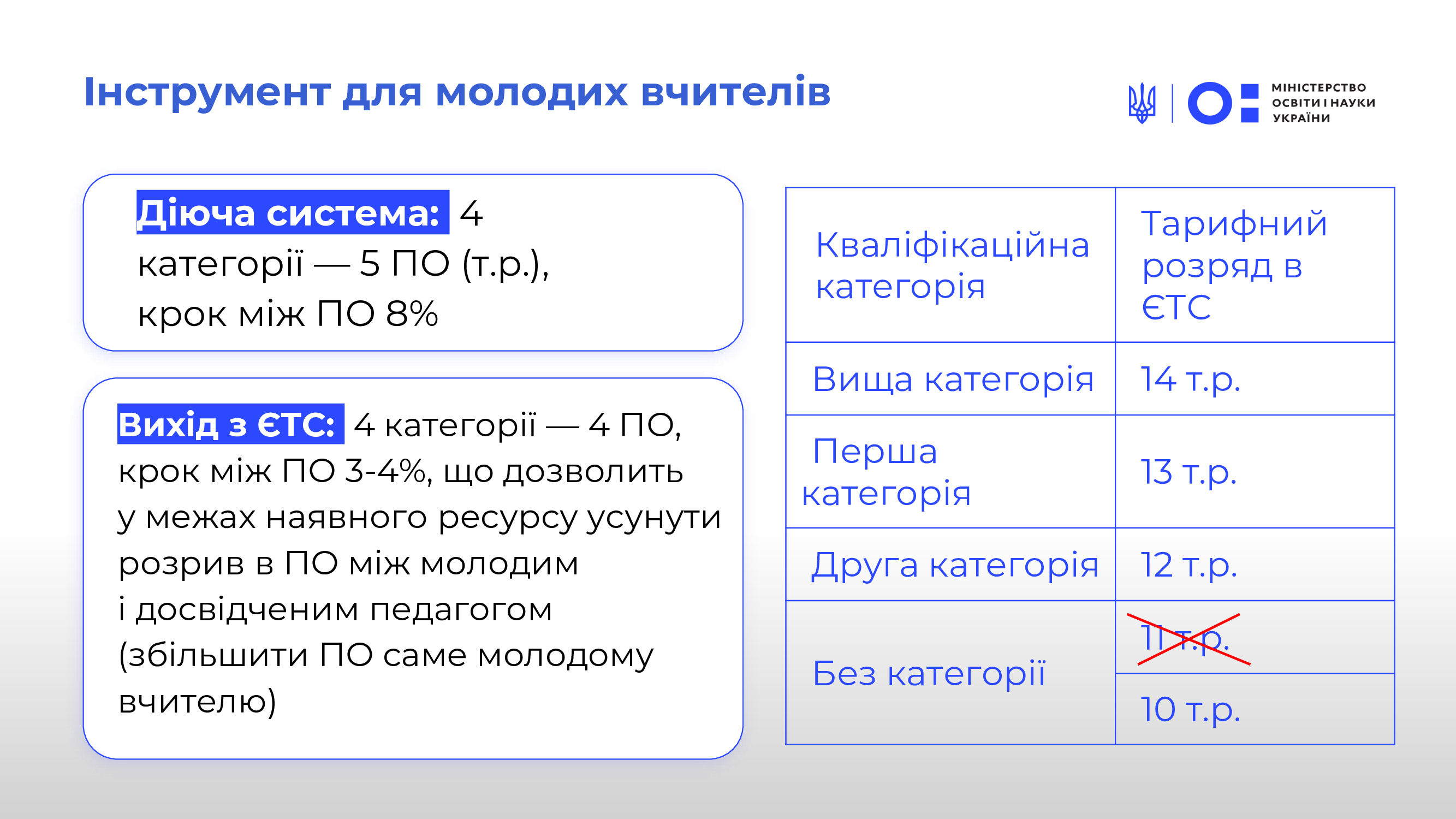 Інструмент для молодих вчителів

МІНІСТЕРСТВО ОСВІТИ І НАУКИ УКРАЇНИ

Діюча система: 4 категорії — 5 ПО (т.р.), крок між ПО 8%

Вихід з ЄТС: 4 категорії — 4 ПО, крок між ПО 3-4%, що дозволить у межах наявного ресурсу усунути розрив в ПО між молодим і досвідченим педагогом (збільшити ПО саме молодому вчителю)

| Кваліфікаційна категорія | Тарифний розряд в ЄТС |
|---|---|
| Вища категорія | 14 т.р. |
| Перша категорія | 13 т.р. |
| Друга категорія | 12 т.р. |
| Без категорії | 11 т.р. |
| | 10 т.р. |